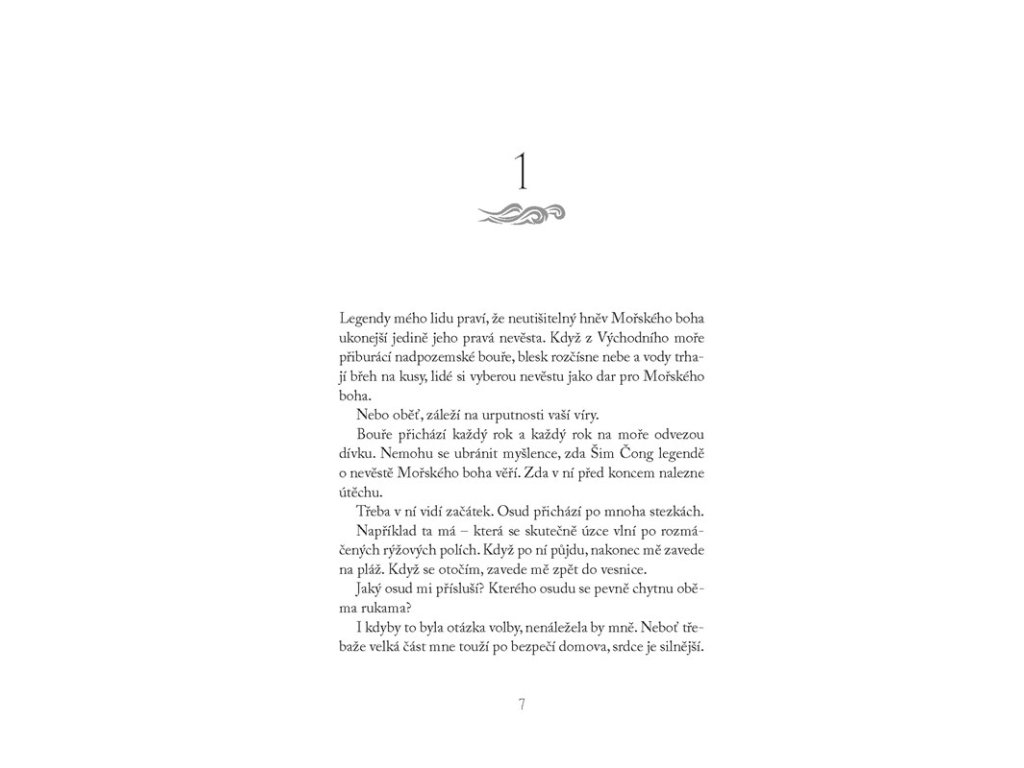 1

Legendy mého lidu praví, že neutišitelný hněv Mořského boha ukonejší jedině jeho pravá nevěsta. Když z Východního moře přiburácí nadpozemské bouře, blesk rozčísne nebe a vody trhají břeh na kusy, lidé si vyberou nevěstu jako dar pro Mořského boha.

Nebo oběť, záleží na urputnosti vaší víry.

Bouře přichází každý rok a každý rok na moře odvezou dívku. Nemohu se ubránit myšlence, zda Šim Čong legendě o nevěstě Mořského boha věří. Zda v ní před koncem nalezne útěchu.

Třeba v ní vidí začátek. Osud přichází po mnoha stezkách.

Například ta má – která se skutečně úzce vlní po rozmáčených rýžových polích. Když po ní půjdu, nakonec mě zavede na pláž. Když se otočím, zavede mě zpět do vesnice.

Jaký osud mi přísluší? Kterého osudu se pevně chytnu oběma rukama?

I kdyby to byla otázka volby, nenáležela by mně. Neboť třebaže velká část mne touží po bezpečí domova, srdce je silnější.

7